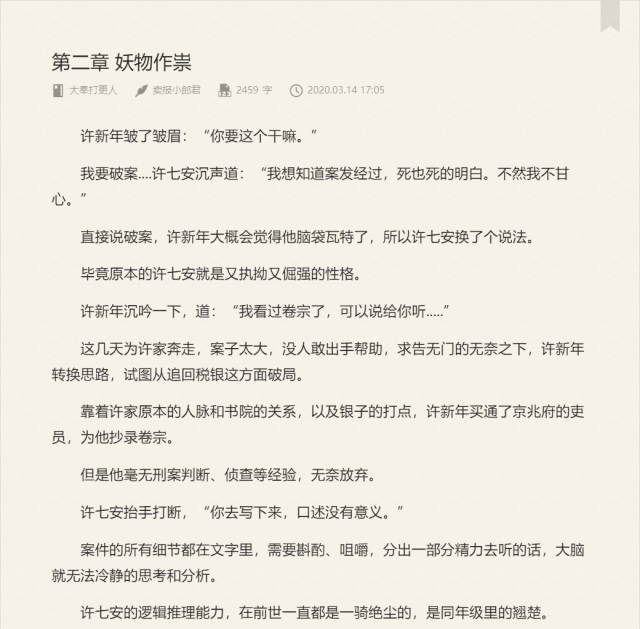 第二章 妖物作祟

大奉打更人　卖报小郎君　2459 字　2020.03.14 17:05

许新年皱了皱眉：“你要这个干嘛。”

我要破案....许七安沉声道：“我想知道案发经过，死也死的明白。不然我不甘心。”

直接说破案，许新年大概会觉得他脑袋瓦特了，所以许七安换了个说法。

毕竟原本的许七安就是又执拗又倔强的性格。

许新年沉吟一下，道：“我看过卷宗了，可以说给你听.....”

这几天为许家奔走，案子太大，没人敢出手帮助，求告无门的无奈之下，许新年转换思路，试图从追回税银这方面破局。

靠着许家原本的人脉和书院的关系，以及银子的打点，许新年买通了京兆府的吏员，为他抄录卷宗。

但是他毫无刑案判断、侦查等经验，无奈放弃。

许七安抬手打断，“你去写下来，口述没有意义。”

案件的所有细节都在文字里，需要斟酌、咀嚼，分出一部分精力去听的话，大脑就无法冷静的思考和分析。

许七安的逻辑推理能力，在前世一直都是一骑绝尘的，是同年级里的翘楚。